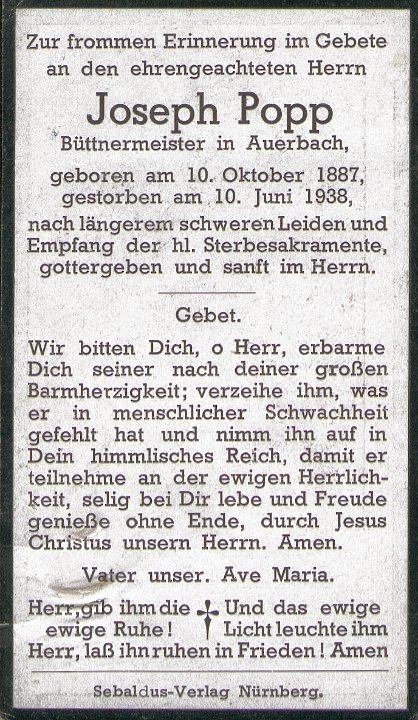 Zur frommen Erinnerung im Gebete
an den ehrengeachteten Herrn

Joseph Popp

Büttnermeister in Auerbach,

geboren am 10. Oktober 1887,
gestorben am 10. Juni 1938,
nach längerem schweren Leiden und Empfang der hl. Sterbesakramente, gottergeben und sanft im Herrn.

Gebet.

Wir bitten Dich, o Herr, erbarme Dich seiner nach deiner großen Barmherzigkeit; verzeihe ihm, was er in menschlicher Schwachheit gefehlt hat und nimm ihn auf in Dein himmlisches Reich, damit er teilnehme an der ewigen Herrlichkeit, selig bei Dir lebe und Freude genieße ohne Ende, durch Jesus Christus unsern Herrn. Amen.

Vater unser. Ave Maria.

Herr, gib ihm die ewige Ruhe!
Und das ewige Licht leuchte ihm
Herr, laß ihn ruhen in Frieden! Amen

Sebaldus-Verlag Nürnberg.